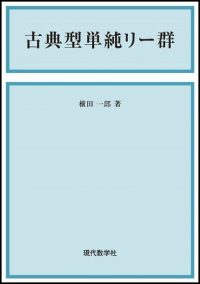 古典型単純リー群

横田 一郎 著

現代数学社